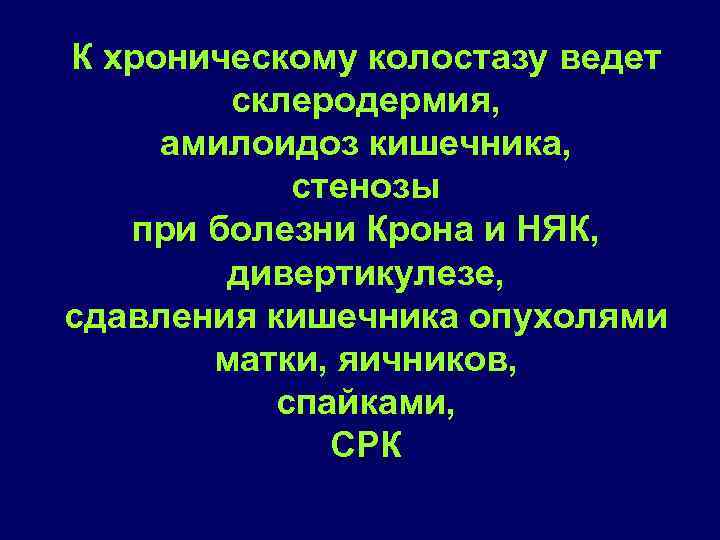 К хроническому колостазу ведет склеродермия,
амилоидоз кишечника,
стенозы
при болезни Крона и НЯК,
дивертикулезе,
сдавления кишечника опухолями матки, яичников,
спайками,
СРК